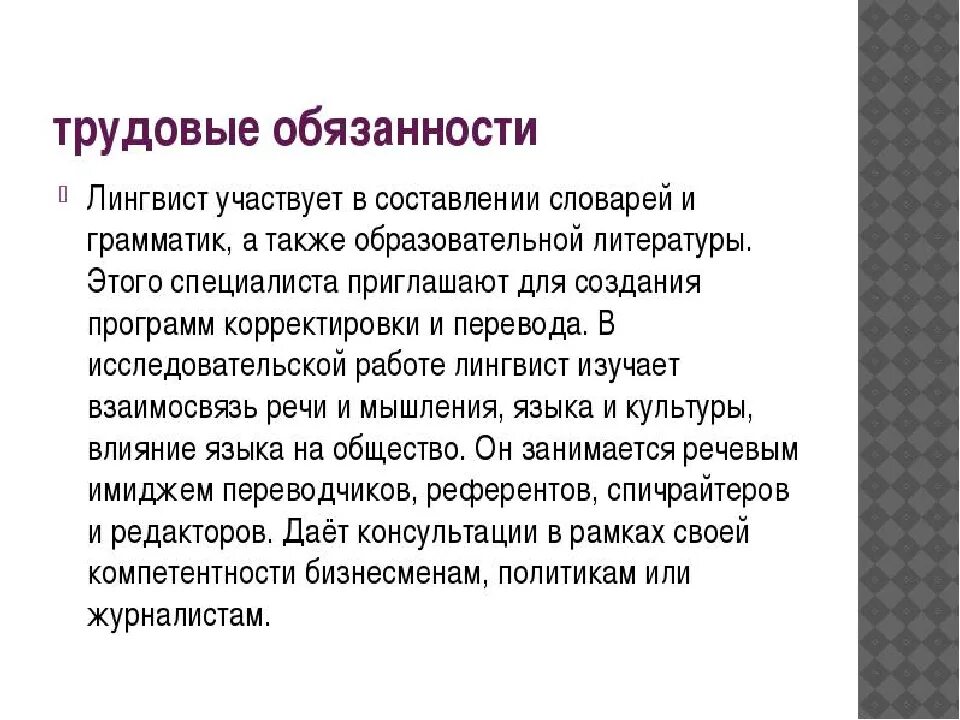 трудовые обязанности

Лингвист участвует в составлении словарей и грамматик, а также образовательной литературы. Этого специалиста приглашают для создания программ корректировки и перевода. В исследовательской работе лингвист изучает взаимосвязь речи и мышления, языка и культуры, влияние языка на общество. Он занимается речевым имиджем переводчиков, референтов, спичрайтеров и редакторов. Даёт консультации в рамках своей компетентности бизнесменам, политикам или журналистам.